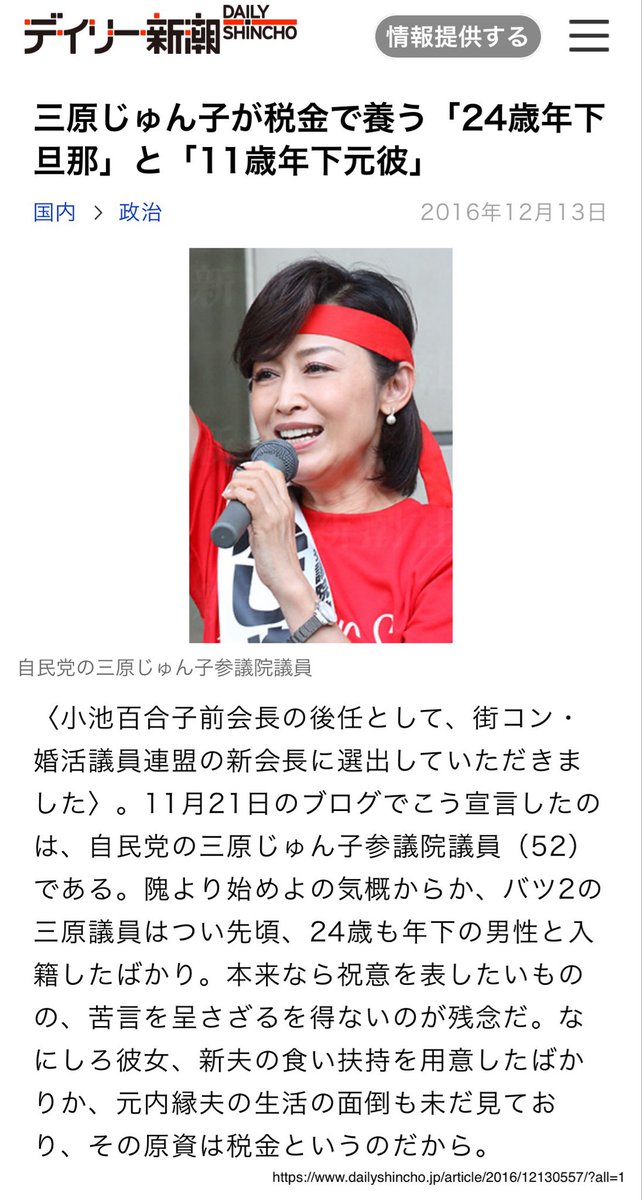 デイリー新潮 DAILY SHINCHO

情報提供する

三原じゅん子が税金で養う「24歳年下旦那」と「11歳年下元彼」

国内 > 政治

2016年12月13日

自民党の三原じゅん子参議院議員

〈小池百合子前会長の後任として、街コン・婚活議員連盟の新会長に選出していただきました〉。11月21日のブログでこう宣言したのは、自民党の三原じゅん子参議院議員（52）である。隗より始めよの気概からか、バツ2の三原議員はつい先頃、24歳も年下の男性と入籍したばかり。本来なら祝意を表したいものの、苦言を呈さざるを得ないのが残念だ。なにしろ彼女、新夫の食い扶持を用意したばかりか、元内縁夫の生活の面倒も未だ見ており、その原資は税金というのだから。

https://www.dailyshincho.jp/article/2016/12130557/?all=1